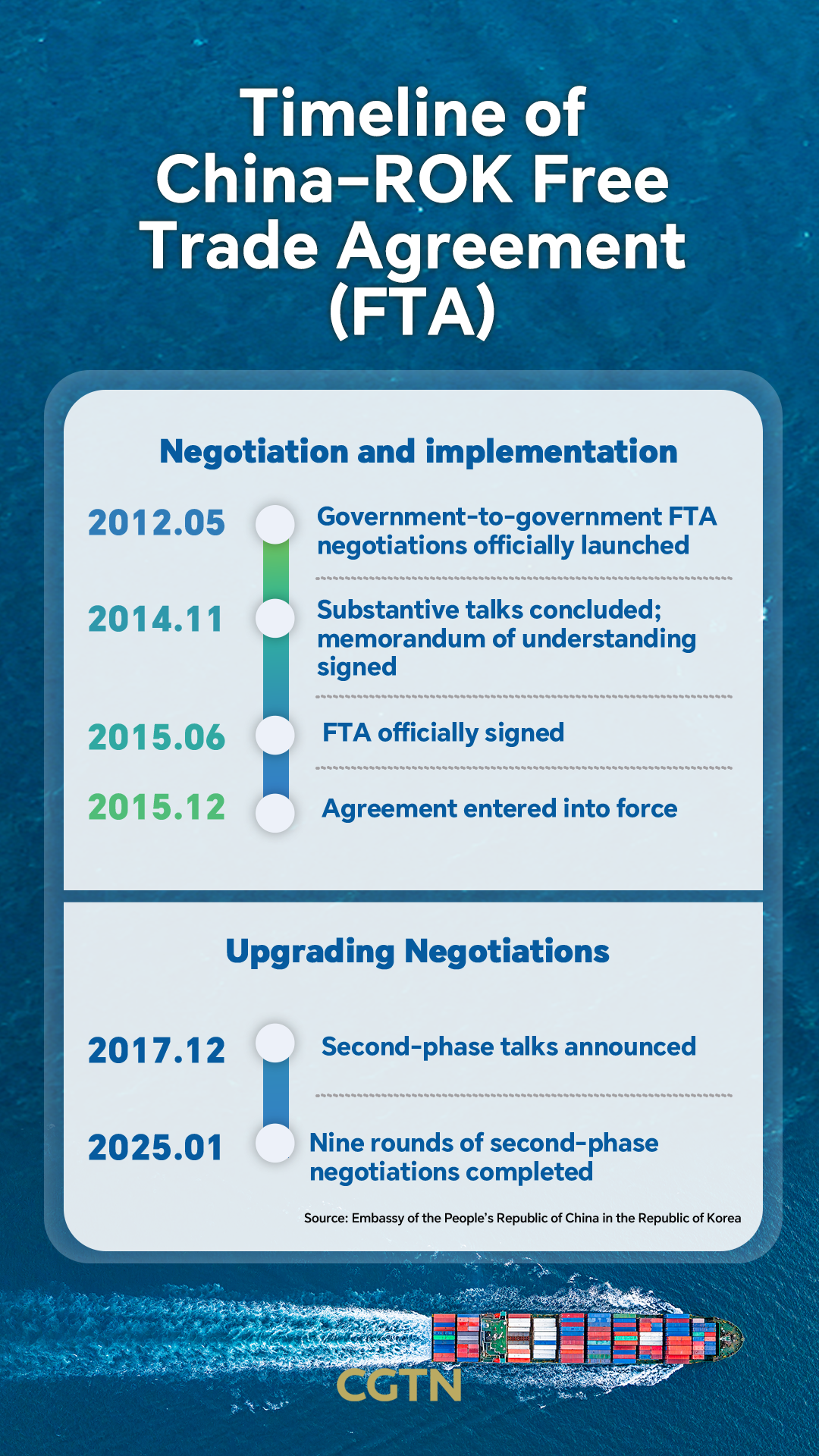 Timeline of China–ROK Free Trade Agreement (FTA)

Negotiation and implementation

2012.05 Government-to-government FTA negotiations officially launched

2014.11 Substantive talks concluded; memorandum of understanding signed

2015.06 FTA officially signed

2015.12 Agreement entered into force

Upgrading Negotiations

2017.12 Second-phase talks announced

2025.01 Nine rounds of second-phase negotiations completed

Source: Embassy of the People's Republic of China in the Republic of Korea

CGTN